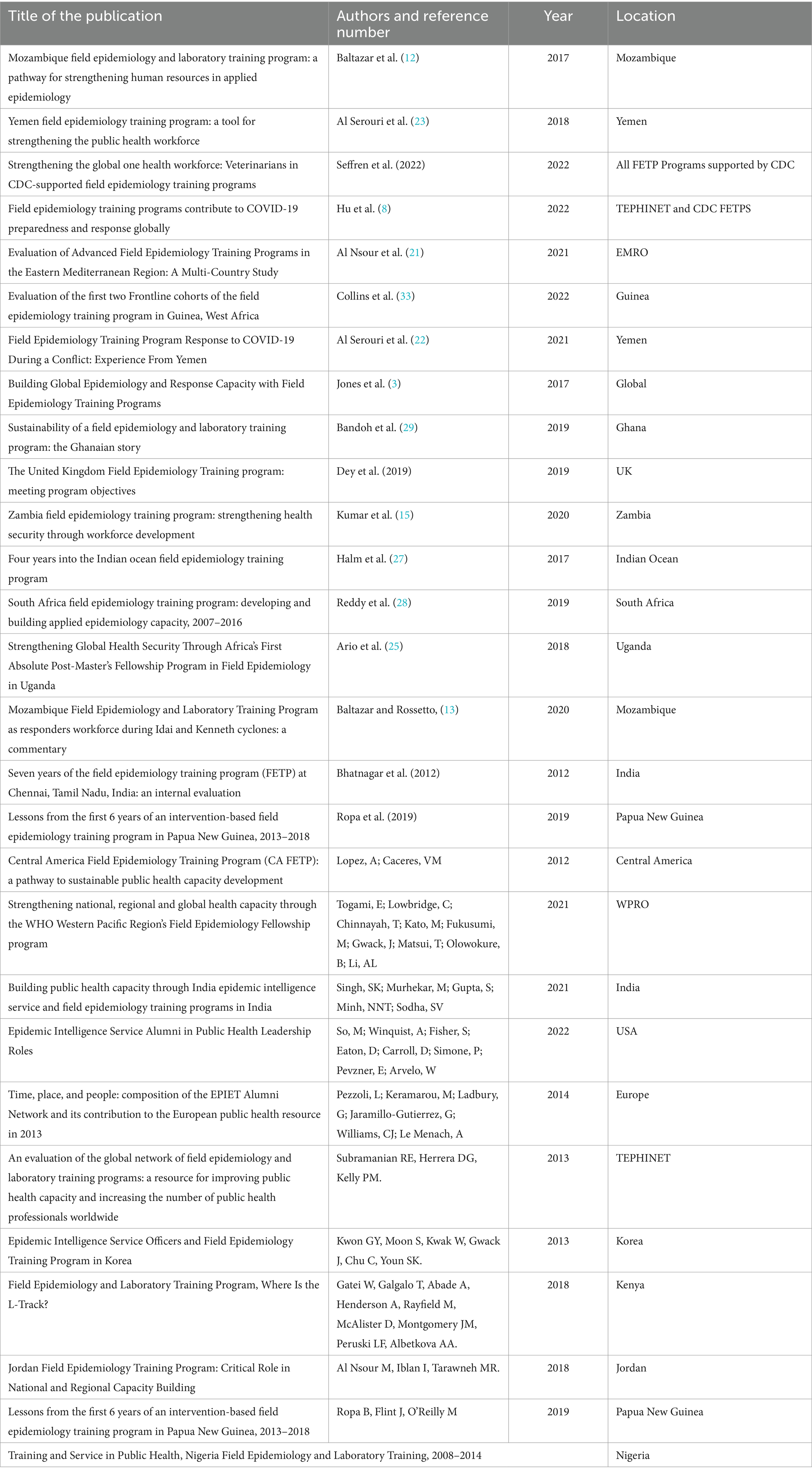 | Title of the publication | Authors and reference number | Year | Location |
|---|---|---|---|
| Mozambique field epidemiology and laboratory training program: a pathway for strengthening human resources in applied epidemiology | Baltazar et al. (12) | 2017 | Mozambique |
| Yemen field epidemiology training program: a tool for strengthening the public health workforce | Al Serouri et al. (23) | 2018 | Yemen |
| Strengthening the global one health workforce: Veterinarians in CDC-supported field epidemiology training programs | Seffren et al. (2022) | 2022 | All FETP Programs supported by CDC |
| Field epidemiology training programs contribute to COVID-19 preparedness and response globally | Hu et al. (8) | 2022 | TEPHINET and CDC FETPS |
| Evaluation of Advanced Field Epidemiology Training Programs in the Eastern Mediterranean Region: A Multi-Country Study | Al Nsour et al. (21) | 2021 | EMRO |
| Evaluation of the first two Frontline cohorts of the field epidemiology training program in Guinea, West Africa | Collins et al. (33) | 2022 | Guinea |
| Field Epidemiology Training Program Response to COVID-19 During a Conflict: Experience From Yemen | Al Serouri et al. (22) | 2021 | Yemen |
| Building Global Epidemiology and Response Capacity with Field Epidemiology Training Programs | Jones et al. (3) | 2017 | Global |
| Sustainability of a field epidemiology and laboratory training program: the Ghanaian story | Bandoh et al. (29) | 2019 | Ghana |
| The United Kingdom Field Epidemiology Training program: meeting program objectives | Dey et al. (2019) | 2019 | UK |
| Zambia field epidemiology training program: strengthening health security through workforce development | Kumar et al. (15) | 2020 | Zambia |
| Four years into the Indian ocean field epidemiology training program | Halm et al. (27) | 2017 | Indian Ocean |
| South Africa field epidemiology training program: developing and building applied epidemiology capacity, 2007–2016 | Reddy et al. (28) | 2019 | South Africa |
| Strengthening Global Health Security Through Africa's First Absolute Post-Master's Fellowship Program in Field Epidemiology in Uganda | Ario et al. (25) | 2018 | Uganda |
| Mozambique Field Epidemiology and Laboratory Training Program as responders workforce during Idai and Kenneth cyclones: a commentary | Baltazar and Rossetto, (13) | 2020 | Mozambique |
| Seven years of the field epidemiology training program (FETP) at Chennai, Tamil Nadu, India: an internal evaluation | Bhatnagar et al. (2012) | 2012 | India |
| Lessons from the first 6 years of an intervention-based field epidemiology training program in Papua New Guinea, 2013–2018 | Ropa et al. (2019) | 2019 | Papua New Guinea |
| Central America Field Epidemiology Training Program (CA FETP): a pathway to sustainable public health capacity development | Lopez, A; Caceres, VM | 2012 | Central America |
| Strengthening national, regional and global health capacity through the WHO Western Pacific Region's Field Epidemiology Fellowship program | Togami, E; Lowbridge, C; Chinnayah, T; Kato, M; Fukusumi, M; Gwack, J; Matsui, T; Olowokure, B; Li, AL | 2021 | WPRO |
| Building public health capacity through India epidemic intelligence service and field epidemiology training programs in India | Singh, SK; Murhekar, M; Gupta, S; Minh, NNT; Sodha, SV | 2021 | India |
| Epidemic Intelligence Service Alumni in Public Health Leadership Roles | So, M; Winquist, A; Fisher, S; Eaton, D; Carroll, D; Simone, P; Pevzner, E; Arvelo, W | 2022 | USA |
| Time, place, and people: composition of the EPIET Alumni Network and its contribution to the European public health resource in 2013 | Pezzoli, L; Keramarou, M; Ladbury, G; Jaramillo-Gutierrez, G; Williams, CJ; Le Menach, A | 2014 | Europe |
| An evaluation of the global network of field epidemiology and laboratory training programs: a resource for improving public health capacity and increasing the number of public health professionals worldwide | Subramanian RE, Herrera DG, Kelly PM. | 2013 | TEPHINET |
| Epidemic Intelligence Service Officers and Field Epidemiology Training Program in Korea | Kwon GY, Moon S, Kwak W, Gwack J, Chu C, Youn SK. | 2013 | Korea |
| Field Epidemiology and Laboratory Training Program, Where Is the L-Track? | Gatei W, Galgalo T, Abade A, Henderson A, Rayfield M, McAlister D, Montgomery JM, Peruski LF, Albetkova AA. | 2018 | Kenya |
| Jordan Field Epidemiology Training Program: Critical Role in National and Regional Capacity Building | Al Nsour M, Iblan I, Tarawneh MR. | 2018 | Jordan |
| Lessons from the first 6 years of an intervention-based field epidemiology training program in Papua New Guinea, 2013–2018 | Ropa B, Flint J, O'Reilly M | 2019 | Papua New Guinea |
| Training and Service in Public Health, Nigeria Field Epidemiology and Laboratory Training, 2008–2014 | | | Nigeria |